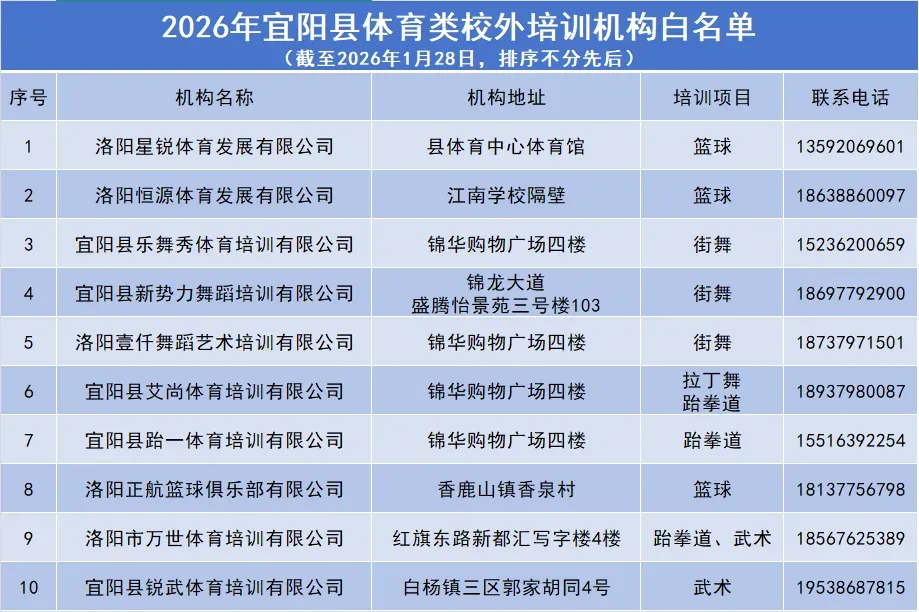 2026年宜阳县体育类校外培训机构白名单
（截至2026年1月28日，排序不分先后）

| 序号 | 机构名称 | 机构地址 | 培训项目 | 联系电话 |
|---|---|---|---|---|
| 1 | 洛阳星锐体育发展有限公司 | 县体育中心体育馆 | 篮球 | 13592069601 |
| 2 | 洛阳恒源体育发展有限公司 | 江南学校隔壁 | 篮球 | 18638860097 |
| 3 | 宜阳县乐舞秀体育培训有限公司 | 锦华购物广场四楼 | 街舞 | 15236200659 |
| 4 | 宜阳县新势力舞蹈培训有限公司 | 锦龙大道 盛腾怡景苑三号楼103 | 街舞 | 18697792900 |
| 5 | 洛阳壹仟舞蹈艺术培训有限公司 | 锦华购物广场四楼 | 街舞 | 18737971501 |
| 6 | 宜阳县艾尚体育培训有限公司 | 锦华购物广场四楼 | 拉丁舞 跆拳道 | 18937980087 |
| 7 | 宜阳县跆一体育培训有限公司 | 锦华购物广场四楼 | 跆拳道 | 15516392254 |
| 8 | 洛阳正航篮球俱乐部有限公司 | 香鹿山镇香泉村 | 篮球 | 18137756798 |
| 9 | 洛阳市万世体育培训有限公司 | 红旗东路新都汇写字楼4楼 | 跆拳道、武术 | 18567625389 |
| 10 | 宜阳县锐武体育培训有限公司 | 白杨镇三区郭家胡同4号 | 武术 | 19538687815 |